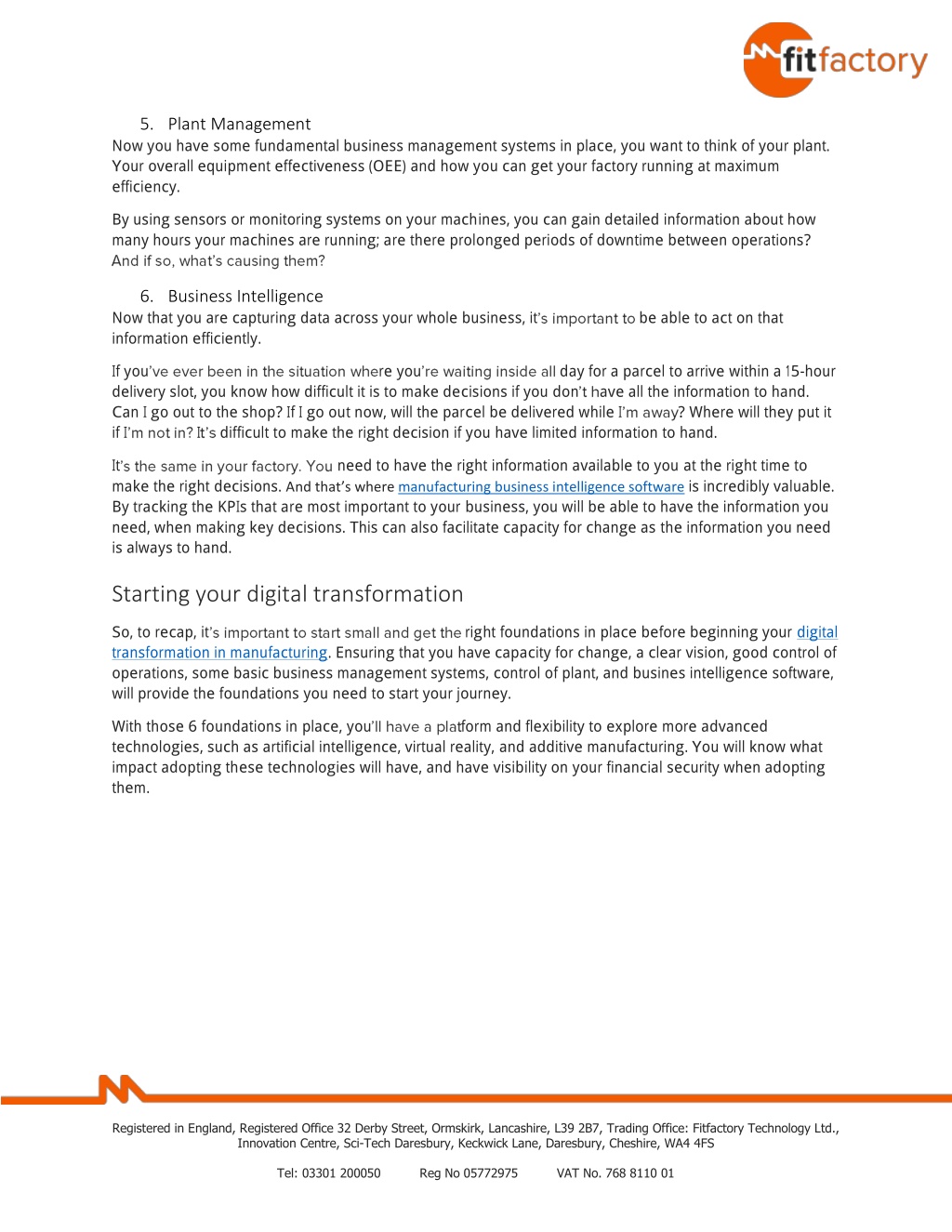 fitfactory

5. Plant Management
Now you have some fundamental business management systems in place, you want to think of your plant. Your overall equipment effectiveness (OEE) and how you can get your factory running at maximum efficiency.

By using sensors or monitoring systems on your machines, you can gain detailed information about how many hours your machines are running; are there prolonged periods of downtime between operations? And if so, what's causing them?

6. Business Intelligence
Now that you are capturing data across your whole business, it's important to be able to act on that information efficiently.

If you've ever been in the situation where you're waiting inside all day for a parcel to arrive within a 15-hour delivery slot, you know how difficult it is to make decisions if you don't have all the information to hand. Can I go out to the shop? If I go out now, will the parcel be delivered while I'm away? Where will they put it if I'm not in? It's difficult to make the right decision if you have limited information to hand.

It's the same in your factory. You need to have the right information available to you at the right time to make the right decisions. And that's where manufacturing business intelligence software is incredibly valuable. By tracking the KPIs that are most important to your business, you will be able to have the information you need, when making key decisions. This can also facilitate capacity for change as the information you need is always to hand.

Starting your digital transformation

So, to recap, it's important to start small and get the right foundations in place before beginning your digital transformation in manufacturing. Ensuring that you have capacity for change, a clear vision, good control of operations, some basic business management systems, control of plant, and busines intelligence software, will provide the foundations you need to start your journey.

With those 6 foundations in place, you'll have a platform and flexibility to explore more advanced technologies, such as artificial intelligence, virtual reality, and additive manufacturing. You will know what impact adopting these technologies will have, and have visibility on your financial security when adopting them.

Registered in England, Registered Office 32 Derby Street, Ormskirk, Lancashire, L39 2B7, Trading Office: Fitfactory Technology Ltd., Innovation Centre, Sci-Tech Daresbury, Keckwick Lane, Daresbury, Cheshire, WA4 4FS

Tel: 03301 200050 Reg No 05772975 VAT No. 768 8110 01